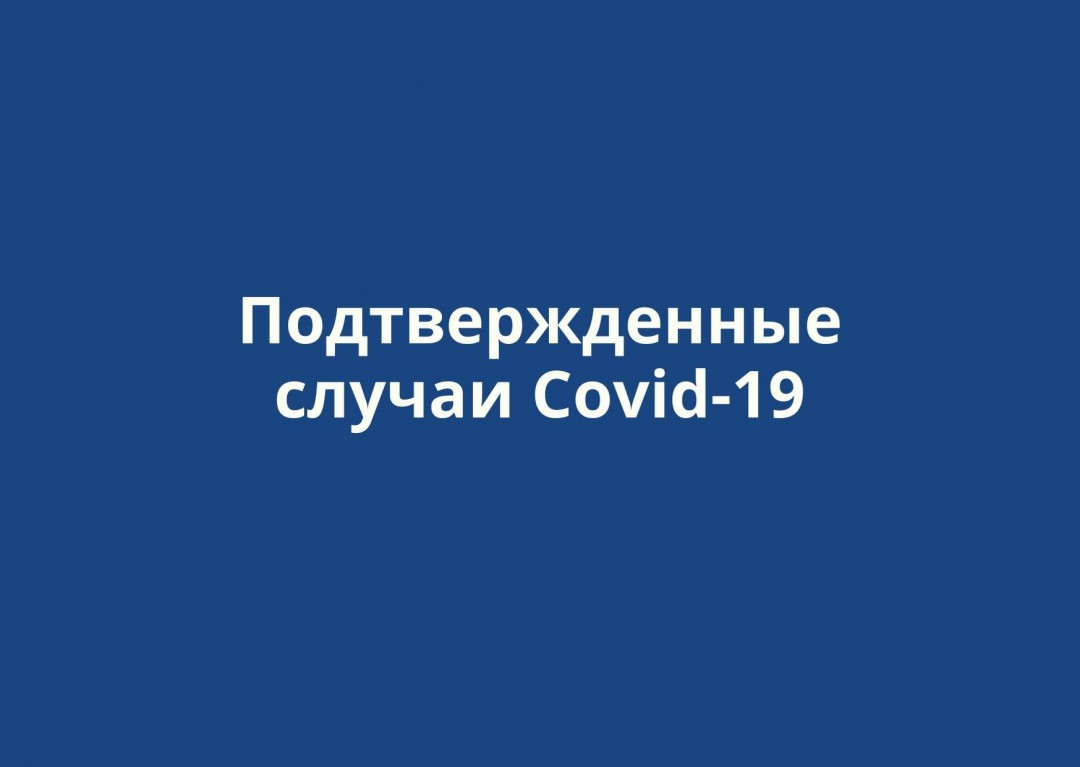 Подтвержденные случаи Covid-19